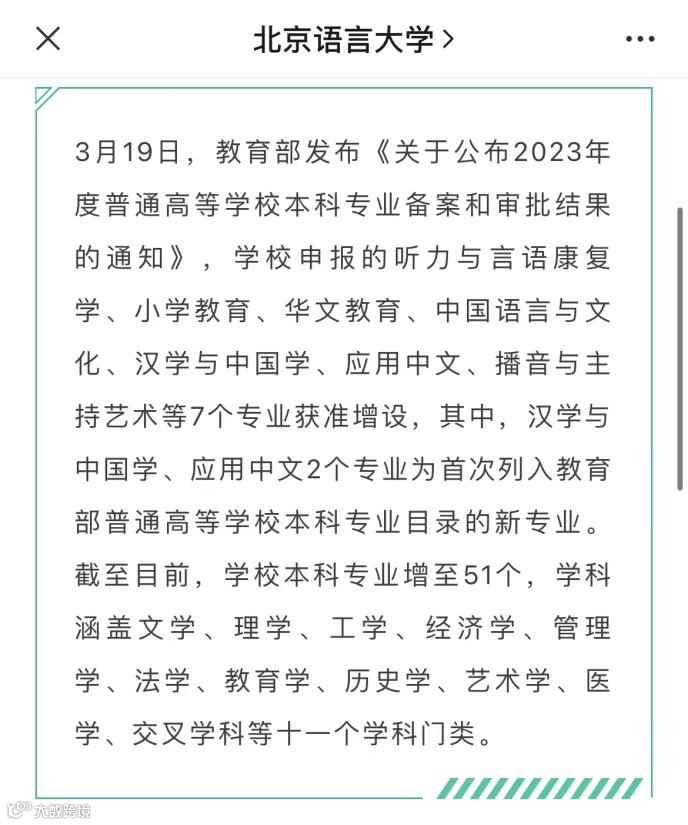 北京语言大学 >

3月19日，教育部发布《关于公布2023年度普通高等学校本科专业备案和审批结果的通知》，学校申报的听力与言语康复学、小学教育、华文教育、中国语言与文化、汉学与中国学、应用中文、播音与主持艺术等7个专业获准增设，其中，汉学与中国学、应用中文2个专业为首次列入教育部普通高等学校本科专业目录的新专业。截至目前，学校本科专业增至51个，学科涵盖文学、理学、工学、经济学、管理学、法学、教育学、历史学、艺术学、医学、交叉学科等十一个学科门类。

大数跨境